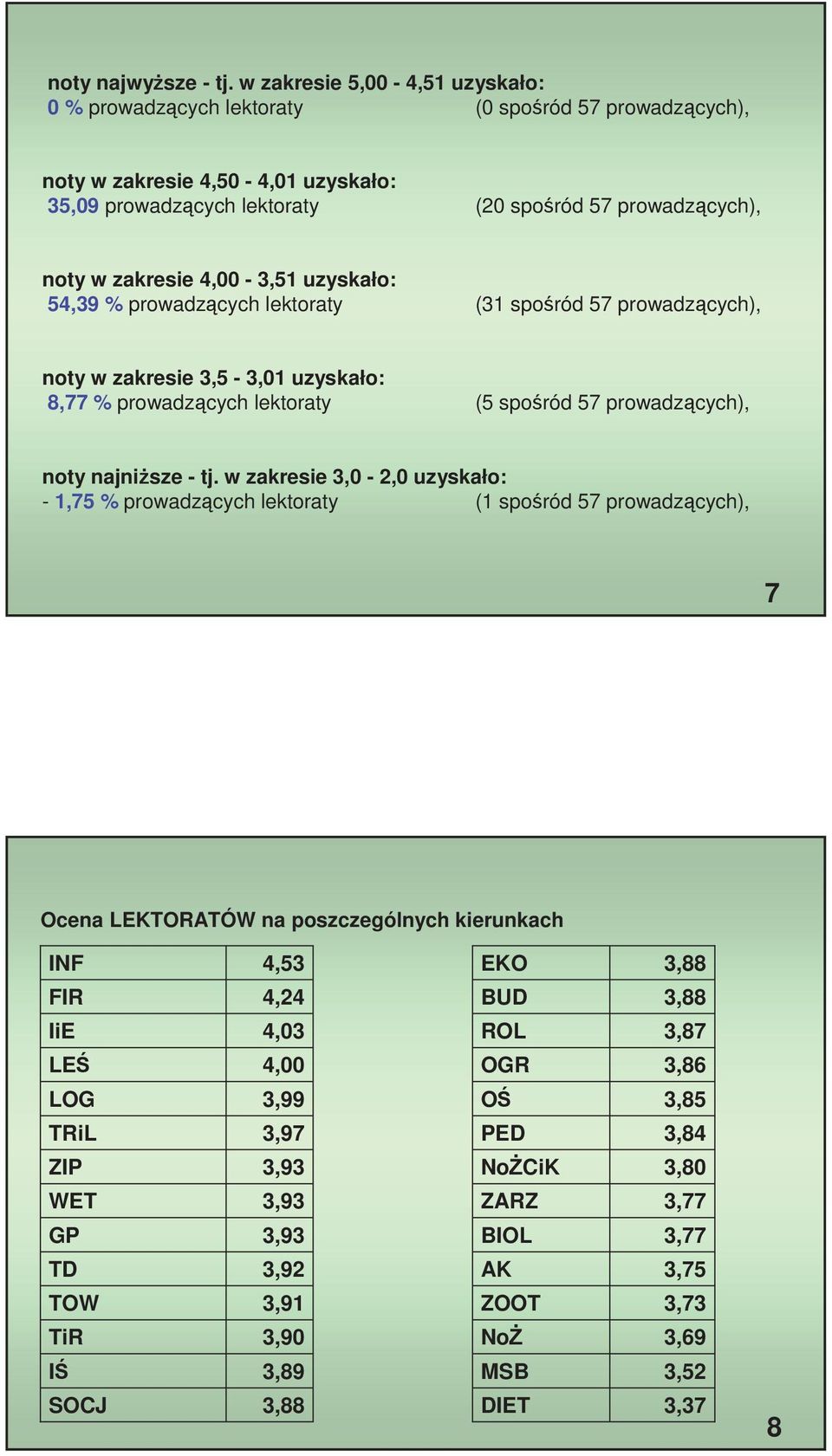 noty najwyższe - tj. w zakresie 5,00 - 4,51 uzyskało:
0 % prowadzących lektoraty (0 spośród 57 prowadzących),

noty w zakresie 4,50 - 4,01 uzyskało:
35,09 prowadzących lektoraty (20 spośród 57 prowadzących),

noty w zakresie 4,00 - 3,51 uzyskało:
54,39 % prowadzących lektoraty (31 spośród 57 prowadzących),

noty w zakresie 3,5 - 3,01 uzyskało:
8,77 % prowadzących lektoraty (5 spośród 57 prowadzących),

noty najniższe - tj. w zakresie 3,0 - 2,0 uzyskało:
- 1,75 % prowadzących lektoraty (1 spośród 57 prowadzących),

7

Ocena LEKTORATÓW na poszczególnych kierunkach

| INF | 4,53 |
|---|---|
| FIR | 4,24 |
| IiE | 4,03 |
| LEŚ | 4,00 |
| LOG | 3,99 |
| TRiL | 3,97 |
| ZIP | 3,93 |
| WET | 3,93 |
| GP | 3,93 |
| TD | 3,92 |
| TOW | 3,91 |
| TiR | 3,90 |
| IŚ | 3,89 |
| SOCJ | 3,88 |

| EKO | 3,88 |
|---|---|
| BUD | 3,88 |
| ROL | 3,87 |
| OGR | 3,86 |
| OŚ | 3,85 |
| PED | 3,84 |
| NoŻCiK | 3,80 |
| ZARZ | 3,77 |
| BIOL | 3,77 |
| AK | 3,75 |
| ZOOT | 3,73 |
| NoŻ | 3,69 |
| MSB | 3,52 |
| DIET | 3,37 |

8